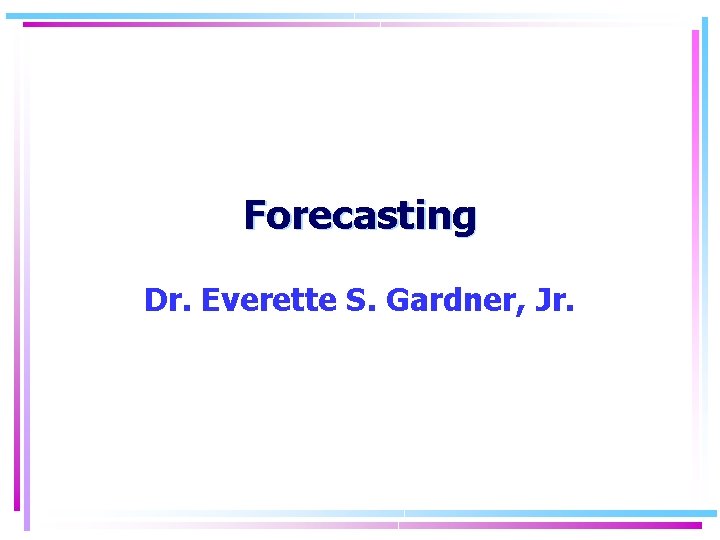 Forecasting

Dr. Everette S. Gardner, Jr.